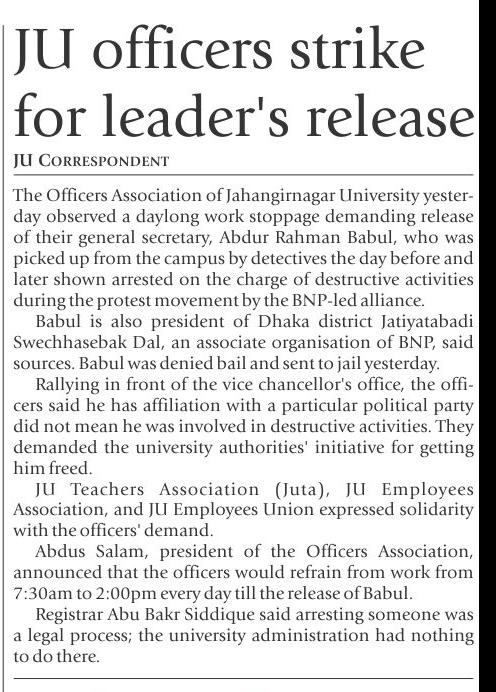 JU officers strike for leader's release

JU CORRESPONDENT

The Officers Association of Jahangirnagar University yesterday observed a daylong work stoppage demanding release of their general secretary, Abdur Rahman Babul, who was picked up from the campus by detectives the day before and later shown arrested on the charge of destructive activities during the protest movement by the BNP-led alliance.

Babul is also president of Dhaka district Jatiyatabadi Swechhasebak Dal, an associate organisation of BNP, said sources. Babul was denied bail and sent to jail yesterday.

Rallying in front of the vice chancellor's office, the officers said he has affiliation with a particular political party did not mean he was involved in destructive activities. They demanded the university authorities' initiative for getting him freed.

JU Teachers Association (Juta), JU Employees Association, and JU Employees Union expressed solidarity with the officers' demand.

Abdus Salam, president of the Officers Association, announced that the officers would refrain from work from 7:30am to 2:00pm every day till the release of Babul.

Registrar Abu Bakr Siddique said arresting someone was a legal process; the university administration had nothing to do there.